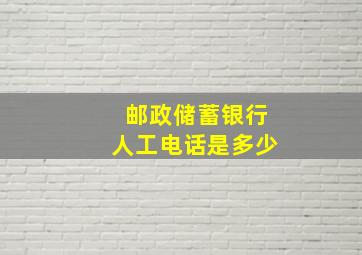 邮政储蓄银行
人工电话是多少